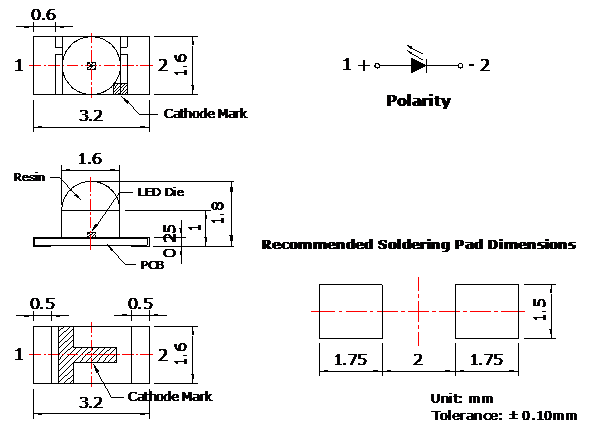 0.6

1

2

1.6

3.2

Cathode Mark

1 +

- 2

Polarity

1.6

Resin

LED Die

1.8

1

0.25

PCB

Recommended Soldering Pad Dimensions

0.5

0.5

1

2

1.6

3.2

Cathode Mark

1.5

1.75

2

1.75

Unit: mm

Tolerance: ± 0.10mm